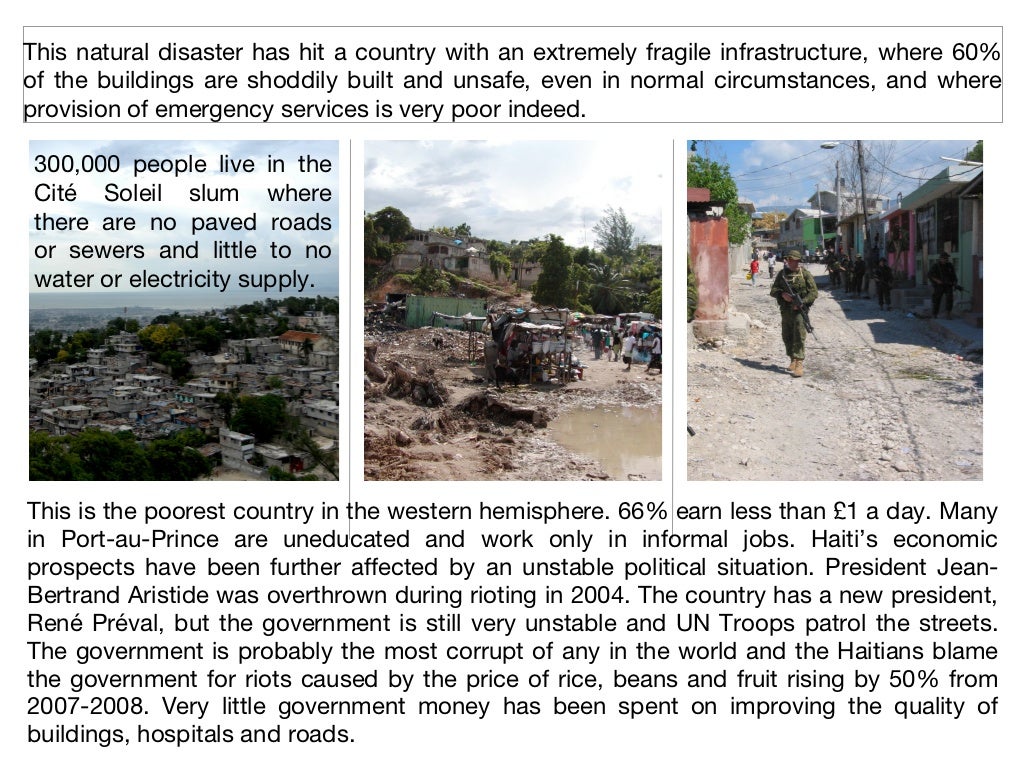 This natural disaster has hit a country with an extremely fragile infrastructure, where 60% of the buildings are shoddily built and unsafe, even in normal circumstances, and where provision of emergency services is very poor indeed.

300,000 people live in the Cité Soleil slum where there are no paved roads or sewers and little to no water or electricity supply.

This is the poorest country in the western hemisphere. 66% earn less than £1 a day. Many in Port-au-Prince are uneducated and work only in informal jobs. Haiti's economic prospects have been further affected by an unstable political situation. President Jean-Bertrand Aristide was overthrown during rioting in 2004. The country has a new president, René Préval, but the government is still very unstable and UN Troops patrol the streets. The government is probably the most corrupt of any in the world and the Haitians blame the government for riots caused by the price of rice, beans and fruit rising by 50% from 2007-2008. Very little government money has been spent on improving the quality of buildings, hospitals and roads.